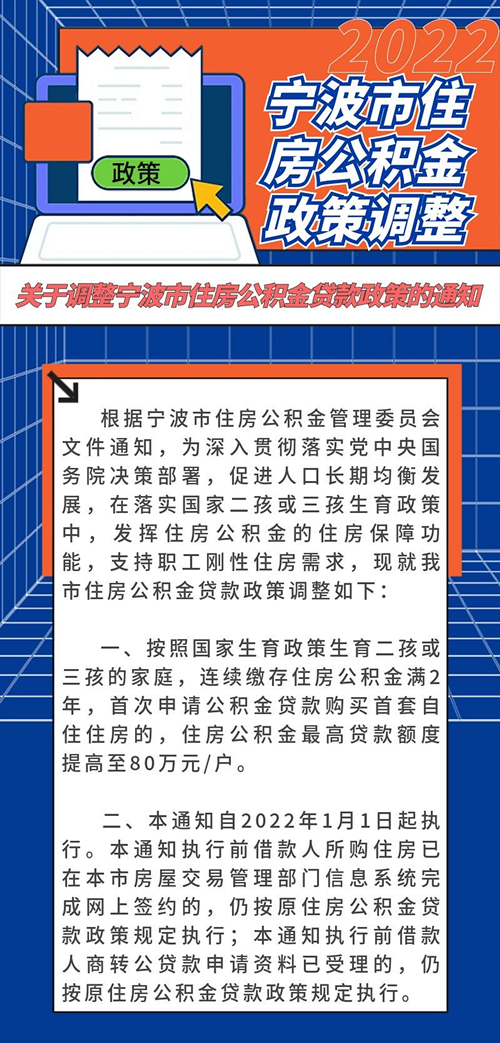 2022

政策

宁波市住房公积金政策调整

关于调整宁波市住房公积金贷款政策的通知

根据宁波市住房公积金管理委员会文件通知，为深入贯彻落实党中央国务院决策部署，促进人口长期均衡发展，在落实国家二孩或三孩生育政策中，发挥住房公积金的住房保障功能，支持职工刚性住房需求，现就我市住房公积金贷款政策调整如下：

一、按照国家生育政策生育二孩或三孩的家庭，连续缴存住房公积金满2年，首次申请公积金贷款购买首套自住住房的，住房公积金最高贷款额度提高至80万元/户。

二、本通知自2022年1月1日起执行。本通知执行前借款人所购住房已在本市房屋交易管理部门信息系统完成网上签约的，仍按原住房公积金贷款政策规定执行；本通知执行前借款人商转公贷款申请资料已受理的，仍按原住房公积金贷款政策规定执行。